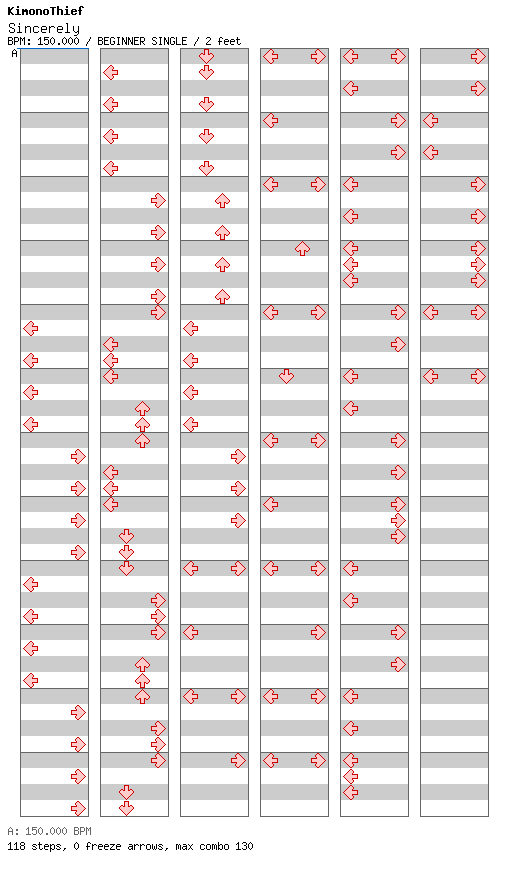 KimonoThief
Sincerely
BPM: 150.000 / BEGINNER SINGLE / 2 feet

A

A: 150.000 BPM
118 steps, 0 freeze arrows, max combo 130